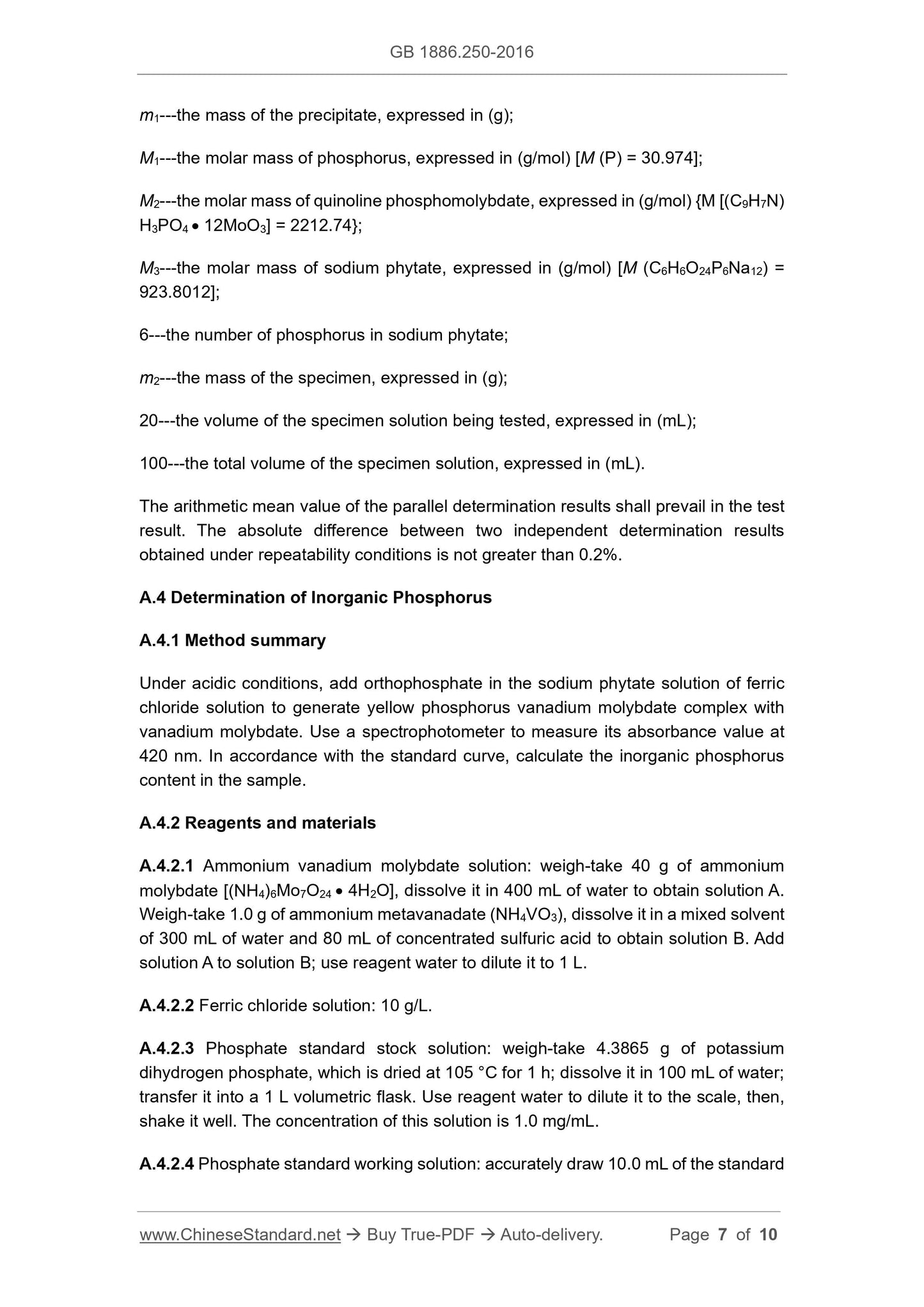 GB 1886.250-2016

$m_1$---the mass of the precipitate, expressed in (g);

$M_1$---the molar mass of phosphorus, expressed in (g/mol) [$M$ (P) = 30.974];

$M_2$---the molar mass of quinoline phosphomolybdate, expressed in (g/mol) {M [$(C_9H_7N)H_3PO_4 \bullet 12MoO_3$] = 2212.74};

$M_3$---the molar mass of sodium phytate, expressed in (g/mol) [$M$ ($C_6H_6O_{24}P_6Na_{12}$) = 923.8012];

6---the number of phosphorus in sodium phytate;

$m_2$---the mass of the specimen, expressed in (g);

20---the volume of the specimen solution being tested, expressed in (mL);

100---the total volume of the specimen solution, expressed in (mL).

The arithmetic mean value of the parallel determination results shall prevail in the test result. The absolute difference between two independent determination results obtained under repeatability conditions is not greater than 0.2%.

A.4 Determination of Inorganic Phosphorus

A.4.1 Method summary

Under acidic conditions, add orthophosphate in the sodium phytate solution of ferric chloride solution to generate yellow phosphorus vanadium molybdate complex with vanadium molybdate. Use a spectrophotometer to measure its absorbance value at 420 nm. In accordance with the standard curve, calculate the inorganic phosphorus content in the sample.

A.4.2 Reagents and materials

A.4.2.1 Ammonium vanadium molybdate solution: weigh-take 40 g of ammonium molybdate [$(NH_4)_6Mo_7O_{24} \bullet 4H_2O$], dissolve it in 400 mL of water to obtain solution A. Weigh-take 1.0 g of ammonium metavanadate ($NH_4VO_3$), dissolve it in a mixed solvent of 300 mL of water and 80 mL of concentrated sulfuric acid to obtain solution B. Add solution A to solution B; use reagent water to dilute it to 1 L.

A.4.2.2 Ferric chloride solution: 10 g/L.

A.4.2.3 Phosphate standard stock solution: weigh-take 4.3865 g of potassium dihydrogen phosphate, which is dried at 105 °C for 1 h; dissolve it in 100 mL of water; transfer it into a 1 L volumetric flask. Use reagent water to dilute it to the scale, then, shake it well. The concentration of this solution is 1.0 mg/mL.

A.4.2.4 Phosphate standard working solution: accurately draw 10.0 mL of the standard

www.ChineseStandard.net → Buy True-PDF → Auto-delivery. Page 7 of 10